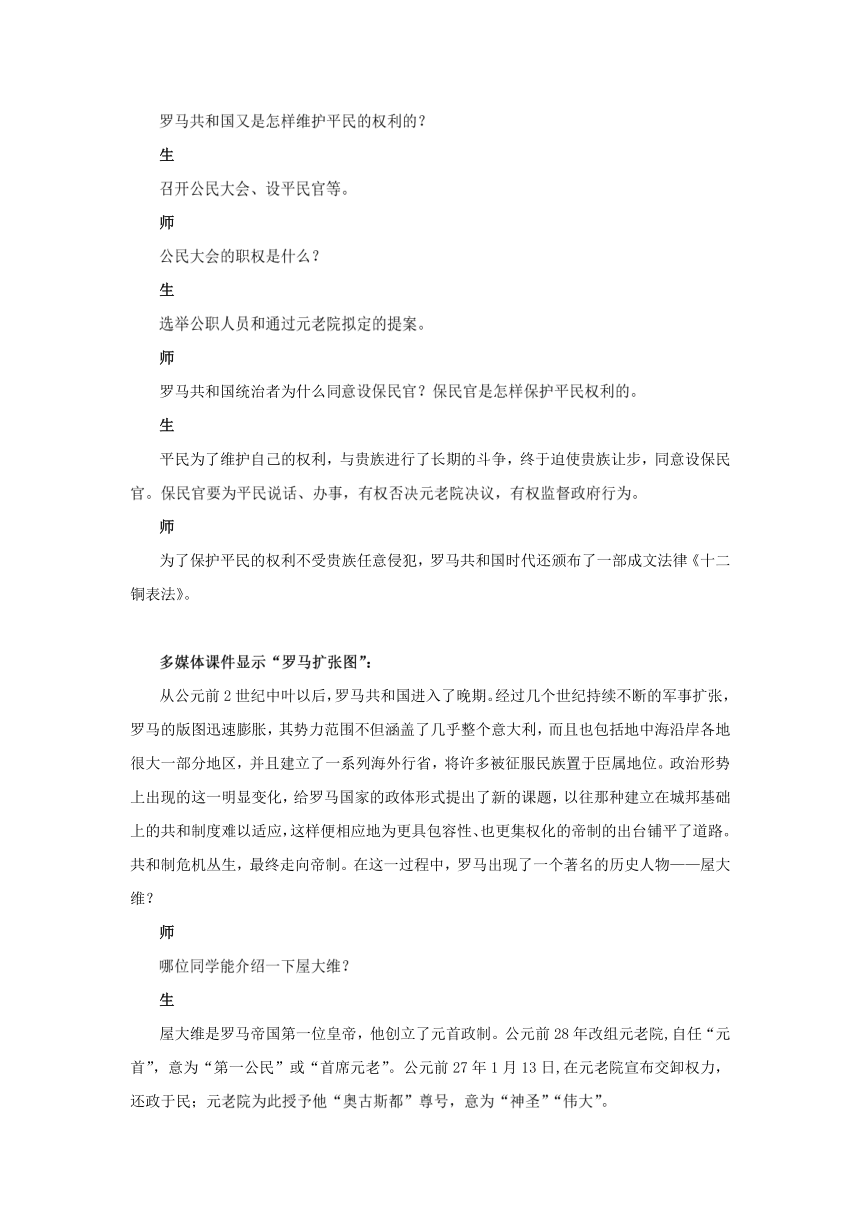 罗马共和国又是怎样维护平民的权利的？

生

召开公民大会、设平民官等。

师

公民大会的职权是什么？

生

选举公职人员和通过元老院拟定的提案。

师

罗马共和国统治者为什么同意设保民官？保民官是怎样保护平民权利的。

生

平民为了维护自己的权利，与贵族进行了长期的斗争，终于迫使贵族让步，同意设保民官。保民官要为平民说话、办事，有权否决元老院决议，有权监督政府行为。

师

为了保护平民的权利不受贵族任意侵犯，罗马共和国时代还颁布了一部成文法律《十二铜表法》。

多媒体课件显示“罗马扩张图”：

从公元前2世纪中叶以后，罗马共和国进入了晚期。经过几个世纪持续不断的军事扩张，罗马的版图迅速膨胀，其势力范围不但涵盖了几乎整个意大利，而且也包括地中海沿岸各地很大一部分地区，并且建立了一系列海外行省，将许多被征服民族置于臣属地位。政治形势上出现的这一明显变化，给罗马国家的政体形式提出了新的课题，以往那种建立在城邦基础上的共和制度难以适应，这样便相应地为更具包容性、也更集权化的帝制的出台铺平了道路。共和制危机丛生，最终走向帝制。在这一过程中，罗马出现了一个著名的历史人物——屋大维？

师

哪位同学能介绍一下屋大维？

生

屋大维是罗马帝国第一位皇帝，他创立了元首政制。公元前28年改组元老院,自任“元首”，意为“第一公民”或“首席元老”。公元前27年1月13日,在元老院宣布交卸权力，还政于民；元老院为此授予他“奥古斯都”尊号，意为“神圣”“伟大”。